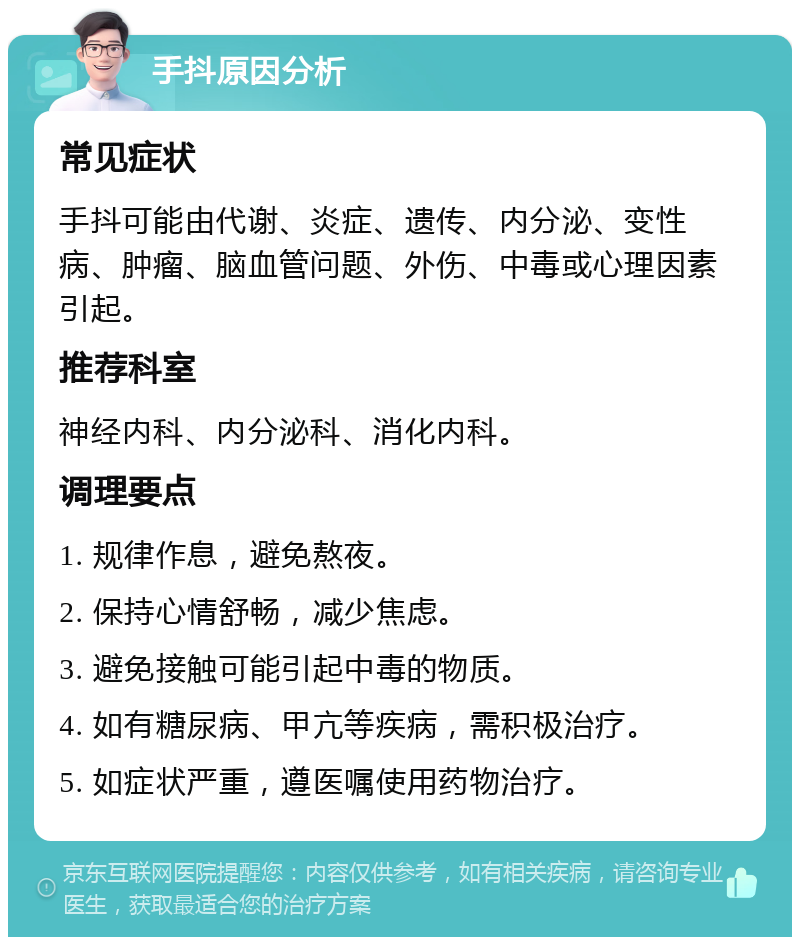 手抖原因分析

常见症状

手抖可能由代谢、炎症、遗传、内分泌、变性病、肿瘤、脑血管问题、外伤、中毒或心理因素引起。

推荐科室

神经内科、内分泌科、消化内科。

调理要点

1. 规律作息，避免熬夜。

2. 保持心情舒畅，减少焦虑。

3. 避免接触可能引起中毒的物质。

4. 如有糖尿病、甲亢等疾病，需积极治疗。

5. 如症状严重，遵医嘱使用药物治疗。

京东互联网医院提醒您：内容仅供参考，如有相关疾病，请咨询专业医生，获取最适合您的治疗方案